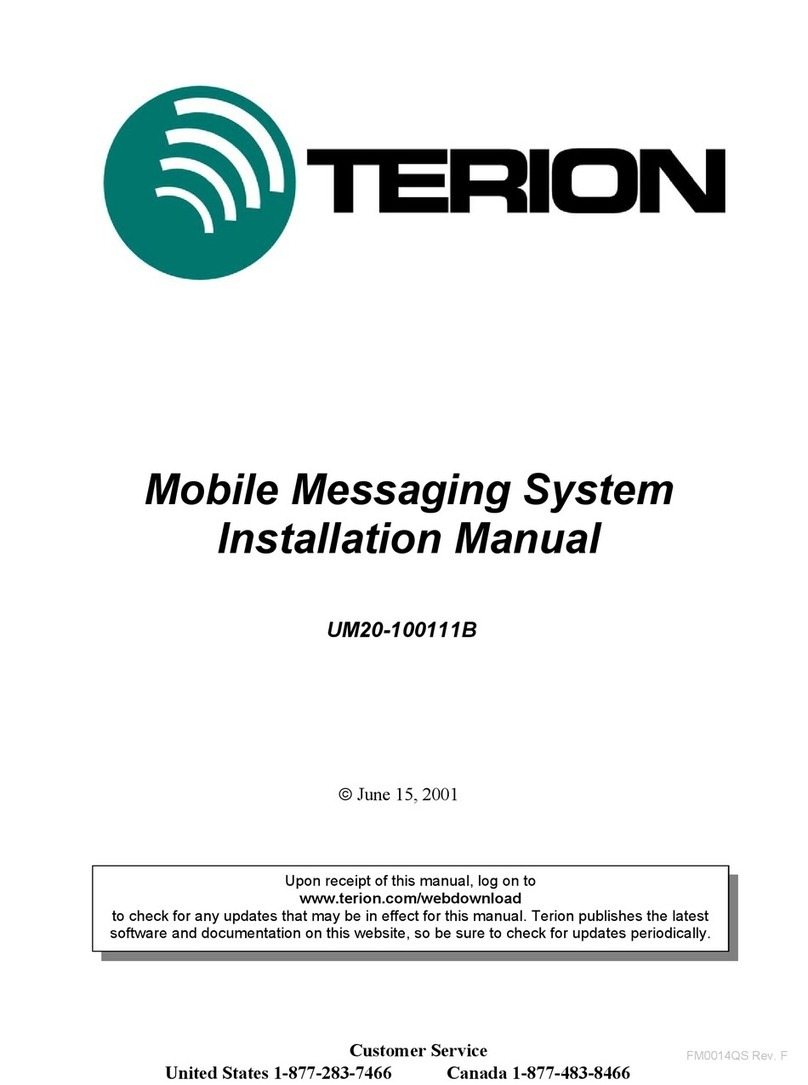 TERION

Mobile Messaging System
Installation Manual

UM20-100111B

© June 15, 2001

Upon receipt of this manual, log on to
www.terion.com/webdownload
to check for any updates that may be in effect for this manual. Terion publishes the latest software and documentation on this website, so be sure to check for updates periodically.

Customer Service
United States 1-877-283-7466 Canada 1-877-483-8466

FM0014QS Rev. F